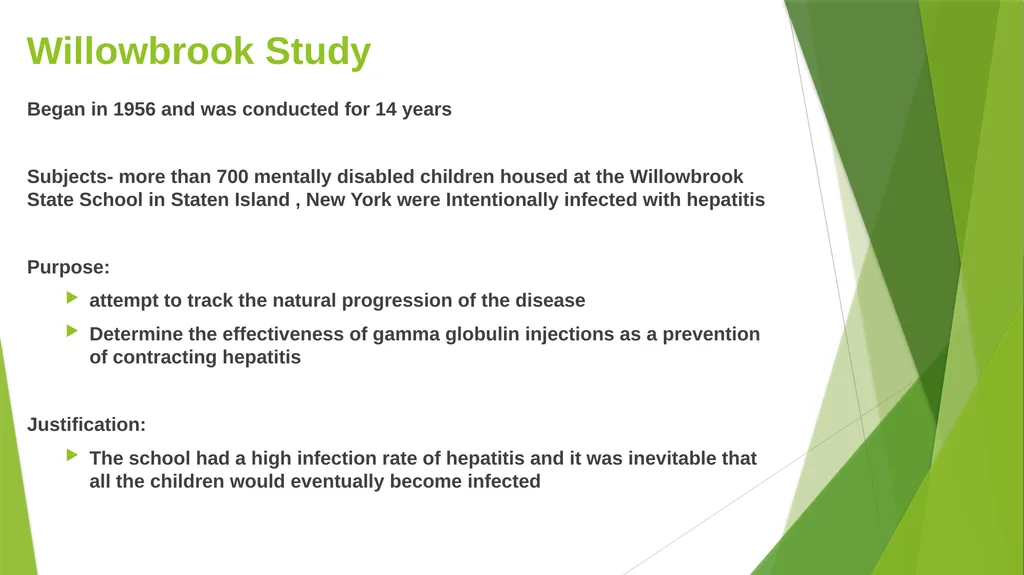 Willowbrook Study

Began in 1956 and was conducted for 14 years

Subjects- more than 700 mentally disabled children housed at the Willowbrook State School in Staten Island , New York were Intentionally infected with hepatitis

Purpose:

attempt to track the natural progression of the disease

Determine the effectiveness of gamma globulin injections as a prevention of contracting hepatitis

Justification:

The school had a high infection rate of hepatitis and it was inevitable that all the children would eventually become infected